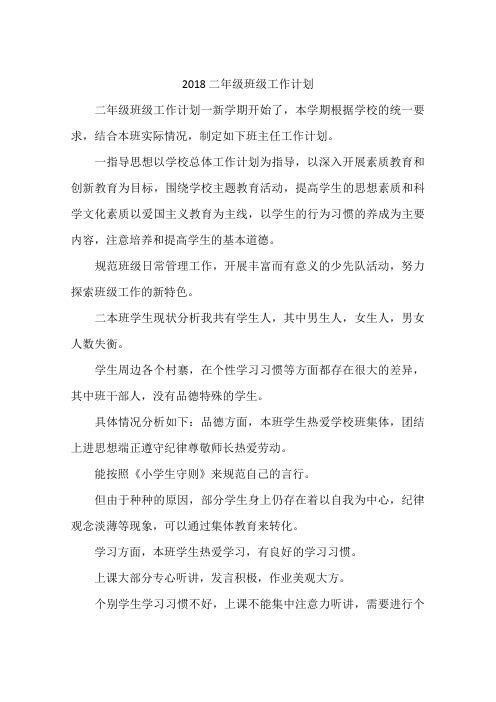 2018 二年级班级工作计划

二年级班级工作计划一新学期开始了，本学期根据学校的统一要求，结合本班实际情况，制定如下班主任工作计划。

一指导思想以学校总体工作计划为指导，以深入开展素质教育和创新教育为目标，围绕学校主题教育活动，提高学生的思想素质和科学文化素质以爱国主义教育为主线，以学生的行为习惯的养成为主要内容，注意培养和提高学生的基本道德。

规范班级日常管理工作，开展丰富而有意义的少先队活动，努力探索班级工作的新特色。

二本班学生现状分析我共有学生人，其中男生人，女生人，男女人数失衡。

学生周边各个村寨，在个性学习习惯等方面都存在很大的差异，其中班干部人，没有品德特殊的学生。

具体情况分析如下：品德方面，本班学生热爱学校班集体，团结上进思想端正遵守纪律尊敬师长热爱劳动。

能按照《小学生守则》来规范自己的言行。

但由于种种的原因，部分学生身上仍存在着以自我为中心，纪律观念淡薄等现象，可以通过集体教育来转化。

学习方面，本班学生热爱学习，有良好的学习习惯。

上课大部分专心听讲，发言积极，作业美观大方。

个别学生学习习惯不好，上课不能集中注意力听讲，需要进行个